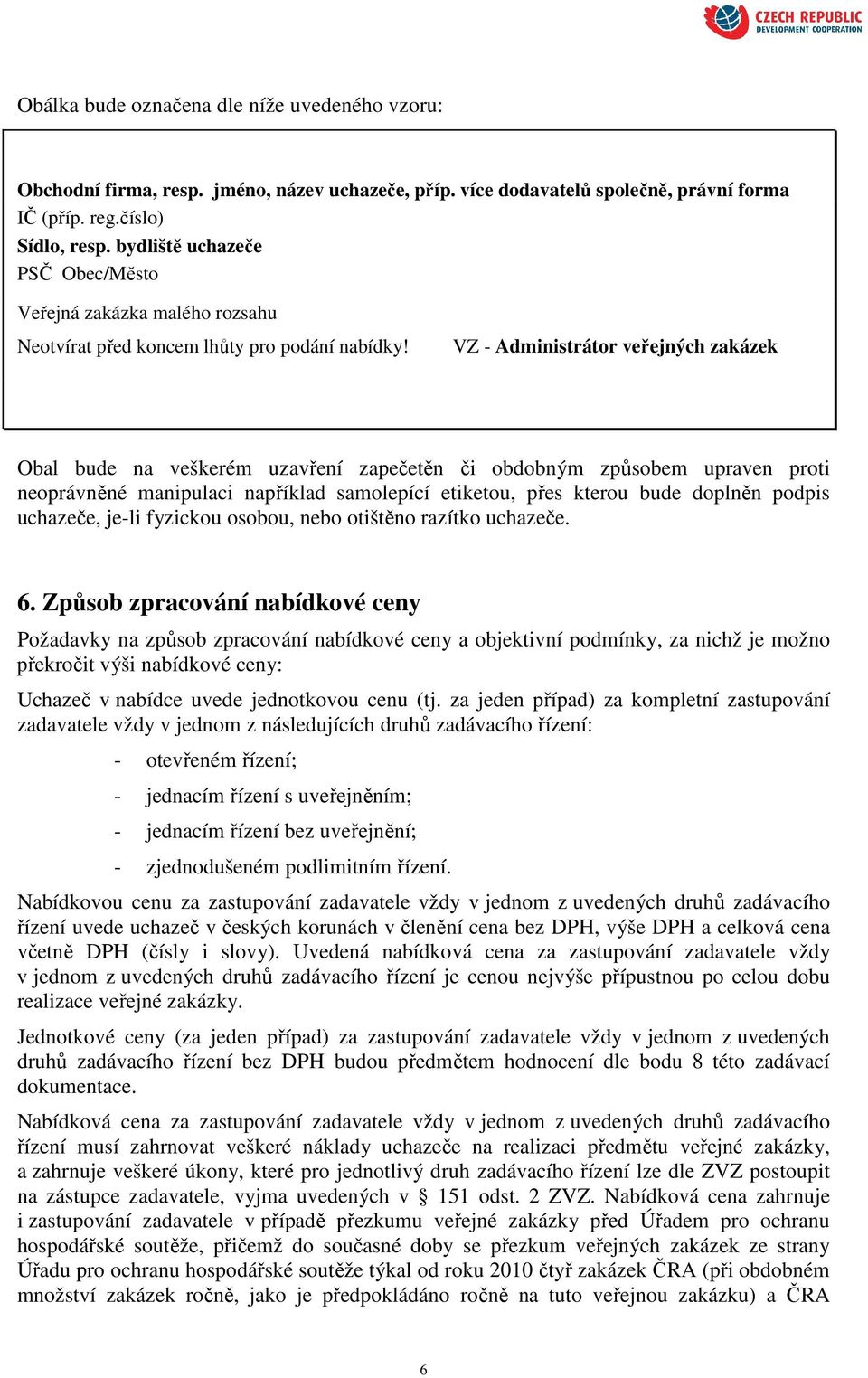 CZECH REPUBLIC
DEVELOPMENT COOPERATION

Obálka bude označena dle níže uvedeného vzoru:

Obchodní firma, resp. jméno, název uchazeče, příp. více dodavatelů společně, právní forma
IČ (příp. reg.číslo)
Sídlo, resp. bydliště uchazeče
PSČ Obec/Město
Veřejná zakázka malého rozsahu
Neotvírat před koncem lhůty pro podání nabídky! VZ - Administrátor veřejných zakázek

Obal bude na veškerém uzavření zapečetěn či obdobným způsobem upraven proti neoprávněné manipulaci například samolepící etiketou, přes kterou bude doplněn podpis uchazeče, je-li fyzickou osobou, nebo otištěno razítko uchazeče.

6. Způsob zpracování nabídkové ceny

Požadavky na způsob zpracování nabídkové ceny a objektivní podmínky, za nichž je možno překročit výši nabídkové ceny:

Uchazeč v nabídce uvede jednotkovou cenu (tj. za jeden případ) za kompletní zastupování zadavatele vždy v jednom z následujících druhů zadávacího řízení:

- otevřeném řízení;
- jednacím řízení s uveřejněním;
- jednacím řízení bez uveřejnění;
- zjednodušeném podlimitním řízení.

Nabídkovou cenu za zastupování zadavatele vždy v jednom z uvedených druhů zadávacího řízení uvede uchazeč v českých korunách v členění cena bez DPH, výše DPH a celková cena včetně DPH (čísly i slovy). Uvedená nabídková cena za zastupování zadavatele vždy v jednom z uvedených druhů zadávacího řízení je cenou nejvýše přípustnou po celou dobu realizace veřejné zakázky.

Jednotkové ceny (za jeden případ) za zastupování zadavatele vždy v jednom z uvedených druhů zadávacího řízení bez DPH budou předmětem hodnocení dle bodu 8 této zadávací dokumentace.

Nabídková cena za zastupování zadavatele vždy v jednom z uvedených druhů zadávacího řízení musí zahrnovat veškeré náklady uchazeče na realizaci předmětu veřejné zakázky, a zahrnuje veškeré úkony, které pro jednotlivý druh zadávacího řízení lze dle ZVZ postoupit na zástupce zadavatele, vyjma uvedených v § 151 odst. 2 ZVZ. Nabídková cena zahrnuje i zastupování zadavatele v případě přezkumu veřejné zakázky před Úřadem pro ochranu hospodářské soutěže, přičemž do současné doby se přezkum veřejných zakázek ze strany Úřadu pro ochranu hospodářské soutěže týkal od roku 2010 čtyř zakázek ČRA (při obdobném množství zakázek ročně, jako je předpokládáno ročně na tuto veřejnou zakázku) a ČRA

6